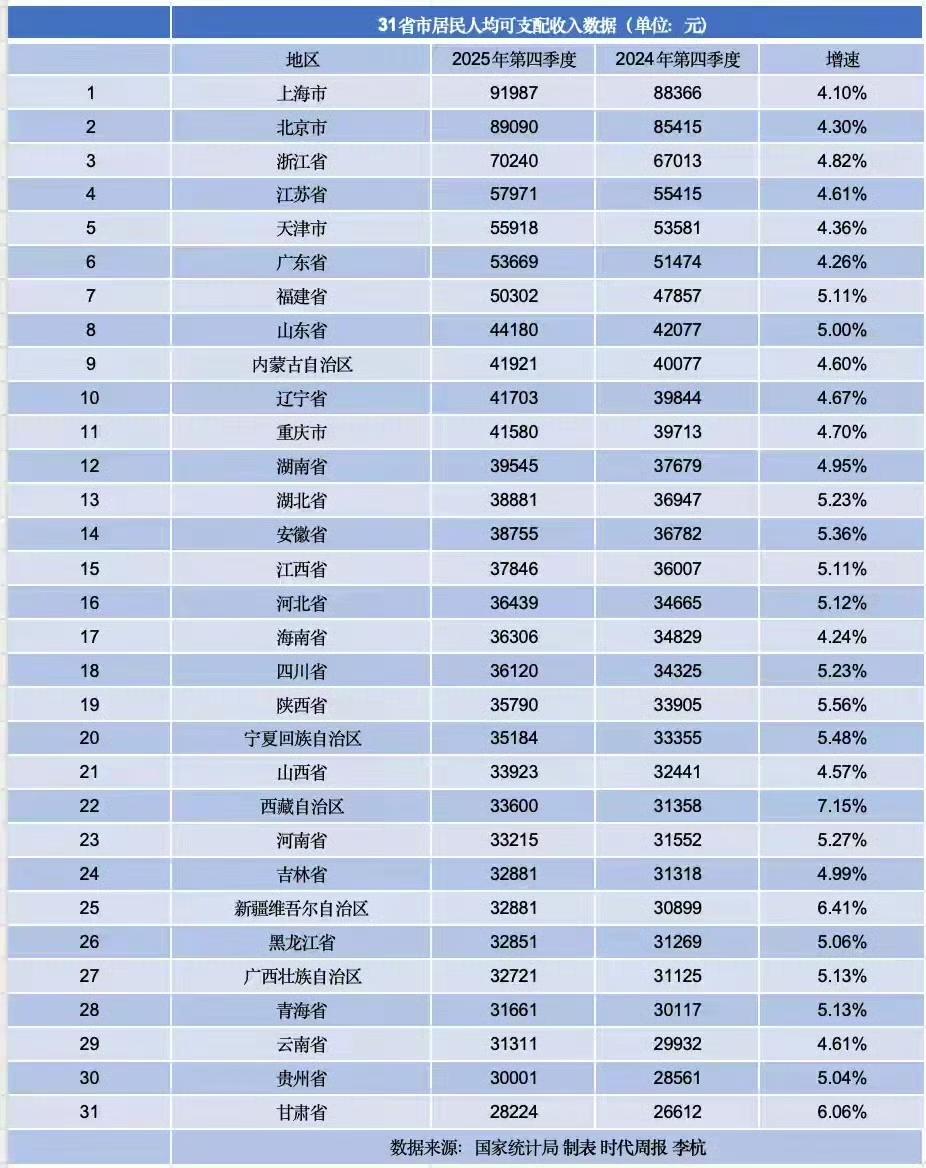 31省市居民人均可支配收入数据（单位：元）

| | 地区 | 2025年第四季度 | 2024年第四季度 | 增速 |
|---|---|---|---|---|
| 1 | 上海市 | 91987 | 88366 | 4.10% |
| 2 | 北京市 | 89090 | 85415 | 4.30% |
| 3 | 浙江省 | 70240 | 67013 | 4.82% |
| 4 | 江苏省 | 57971 | 55415 | 4.61% |
| 5 | 天津市 | 55918 | 53581 | 4.36% |
| 6 | 广东省 | 53669 | 51474 | 4.26% |
| 7 | 福建省 | 50302 | 47857 | 5.11% |
| 8 | 山东省 | 44180 | 42077 | 5.00% |
| 9 | 内蒙古自治区 | 41921 | 40077 | 4.60% |
| 10 | 辽宁省 | 41703 | 39844 | 4.67% |
| 11 | 重庆市 | 41580 | 39713 | 4.70% |
| 12 | 湖南省 | 39545 | 37679 | 4.95% |
| 13 | 湖北省 | 38881 | 36947 | 5.23% |
| 14 | 安徽省 | 38755 | 36782 | 5.36% |
| 15 | 江西省 | 37846 | 36007 | 5.11% |
| 16 | 河北省 | 36439 | 34665 | 5.12% |
| 17 | 海南省 | 36306 | 34829 | 4.24% |
| 18 | 四川省 | 36120 | 34325 | 5.23% |
| 19 | 陕西省 | 35790 | 33905 | 5.56% |
| 20 | 宁夏回族自治区 | 35184 | 33355 | 5.48% |
| 21 | 山西省 | 33923 | 32441 | 4.57% |
| 22 | 西藏自治区 | 33600 | 31358 | 7.15% |
| 23 | 河南省 | 33215 | 31552 | 5.27% |
| 24 | 吉林省 | 32881 | 31318 | 4.99% |
| 25 | 新疆维吾尔自治区 | 32881 | 30899 | 6.41% |
| 26 | 黑龙江省 | 32851 | 31269 | 5.06% |
| 27 | 广西壮族自治区 | 32721 | 31125 | 5.13% |
| 28 | 青海省 | 31661 | 30117 | 5.13% |
| 29 | 云南省 | 31311 | 29932 | 4.61% |
| 30 | 贵州省 | 30001 | 28561 | 5.04% |
| 31 | 甘肃省 | 28224 | 26612 | 6.06% |

数据来源：国家统计局 制表 时代周报 李杭